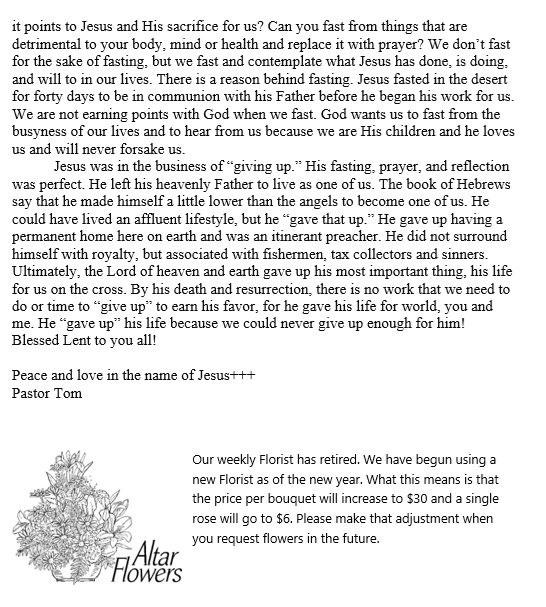 it points to Jesus and His sacrifice for us? Can you fast from things that are detrimental to your body, mind or health and replace it with prayer? We don't fast for the sake of fasting, but we fast and contemplate what Jesus has done, is doing, and will to in our lives. There is a reason behind fasting. Jesus fasted in the desert for forty days to be in communion with his Father before he began his work for us. We are not earning points with God when we fast. God wants us to fast from the busyness of our lives and to hear from us because we are His children and he loves us and will never forsake us.

Jesus was in the business of "giving up." His fasting, prayer, and reflection was perfect. He left his heavenly Father to live as one of us. The book of Hebrews say that he made himself a little lower than the angels to become one of us. He could have lived an affluent lifestyle, but he "gave that up." He gave up having a permanent home here on earth and was an itinerant preacher. He did not surround himself with royalty, but associated with fishermen, tax collectors and sinners. Ultimately, the Lord of heaven and earth gave up his most important thing, his life for us on the cross. By his death and resurrection, there is no work that we need to do or time to "give up" to earn his favor, for he gave his life for world, you and me. He "gave up" his life because we could never give up enough for him! Blessed Lent to you all!

Peace and love in the name of Jesus+++
Pastor Tom

Altar Flowers

Our weekly Florist has retired. We have begun using a new Florist as of the new year. What this means is that the price per bouquet will increase to $30 and a single rose will go to $6. Please make that adjustment when you request flowers in the future.